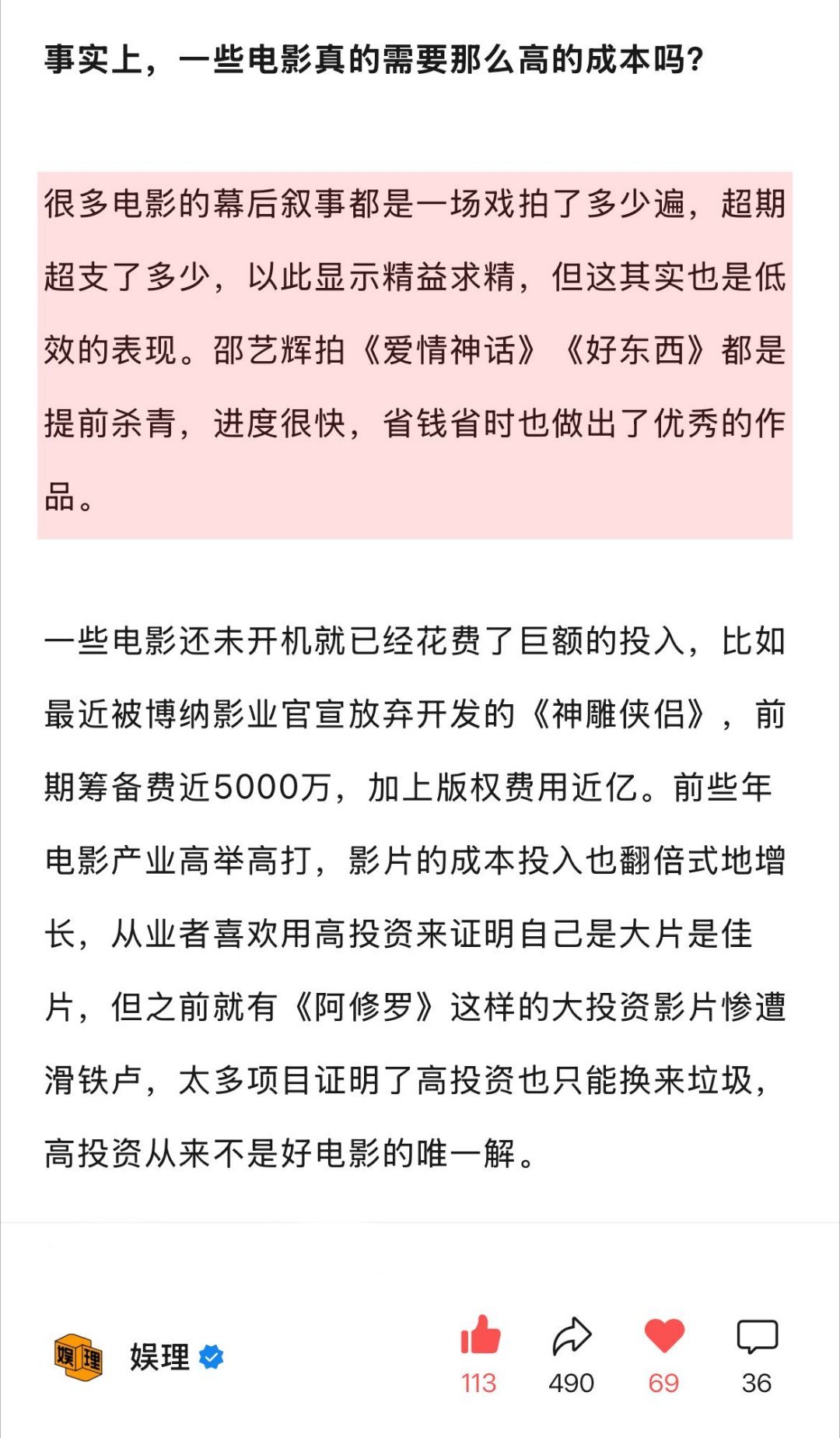 事实上，一些电影真的需要那么高的成本吗？

很多电影的幕后叙事都是一场戏拍了多少遍，超期超支了多少，以此显示精益求精，但这其实也是低效的表现。邵艺辉拍《爱情神话》《好东西》都是提前杀青，进度很快，省钱省时也做出了优秀的作品。

一些电影还未开机就已经花费了巨额的投入，比如最近被博纳影业官宣放弃开发的《神雕侠侣》，前期筹备费近5000万，加上版权费用近亿。前些年电影产业高举高打，影片的成本投入也翻倍式地增长，从业者喜欢用高投资来证明自己是大片是佳片，但之前就有《阿修罗》这样的大投资影片惨遭滑铁卢，太多项目证明了高投资也只能换来垃圾，高投资从来不是好电影的唯一解。

娱理 娱理

113 490 69 36